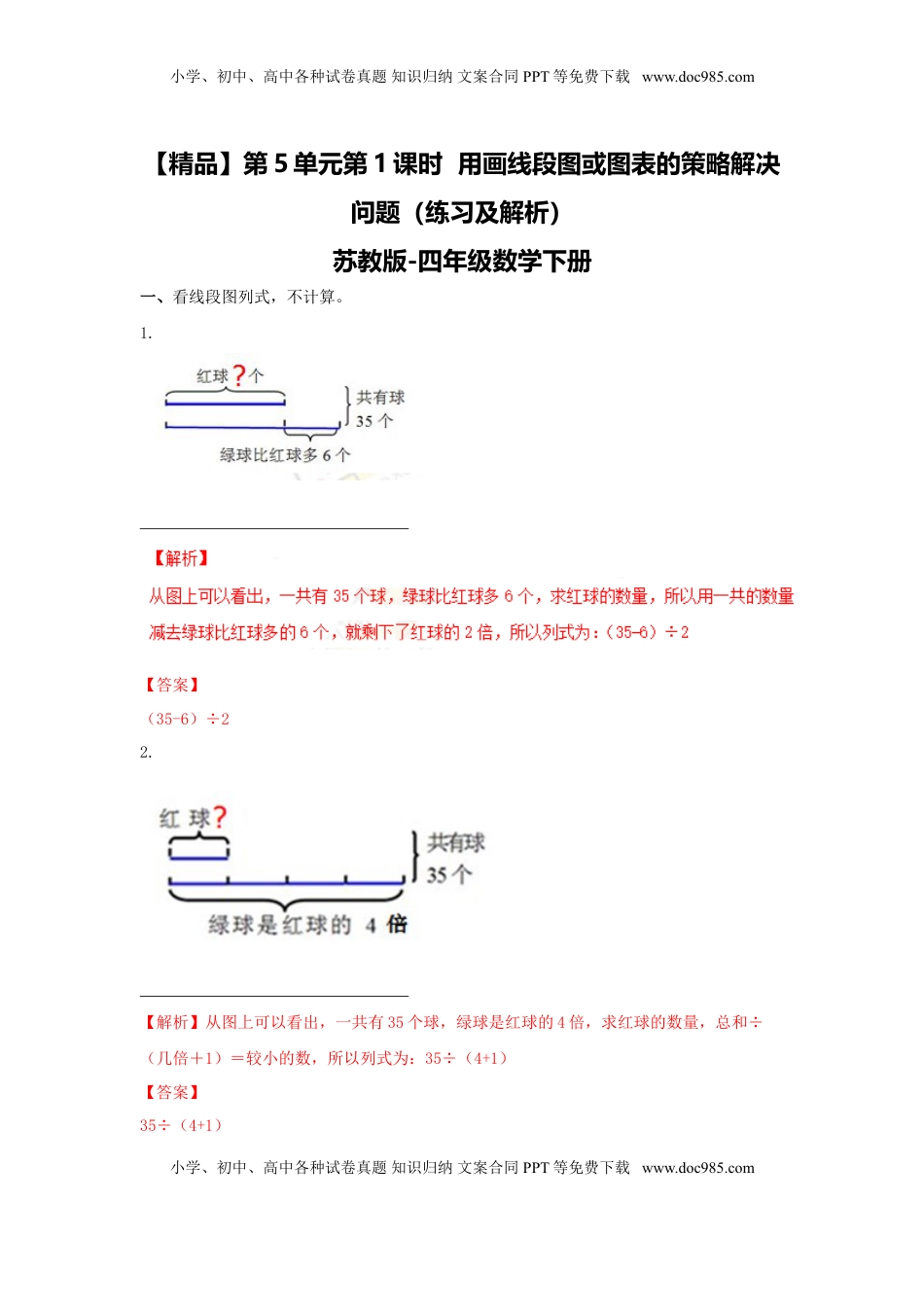 小学、初中、高中各种试卷真题 知识归纳 文案合同 PPT 等免费下载 www.doc985.com

【精品】第 5 单元第 1 课时 用画线段图或图表的策略解决问题（练习及解析）

苏教版-四年级数学下册

一、看线段图列式，不计算。

1.

红球?个

共有球 35 个

绿球比红球多 6 个

【解析】

从图上可以看出，一共有 35 个球，绿球比红球多 6 个，求红球的数量，所以用一共的数量减去绿球比红球多的 6 个，就剩下了红球的 2 倍，所以列式为：（35-6）÷2

【答案】

（35-6）÷2

2.

红 球?

共有球 35 个

绿球是红球的 4 倍

【解析】从图上可以看出，一共有 35 个球，绿球是红球的 4 倍，求红球的数量，总和÷（几倍＋1）＝较小的数，所以列式为：35÷（4+1）

【答案】

35÷（4+1）

小学、初中、高中各种试卷真题 知识归纳 文案合同 PPT 等免费下载 www.doc985.com